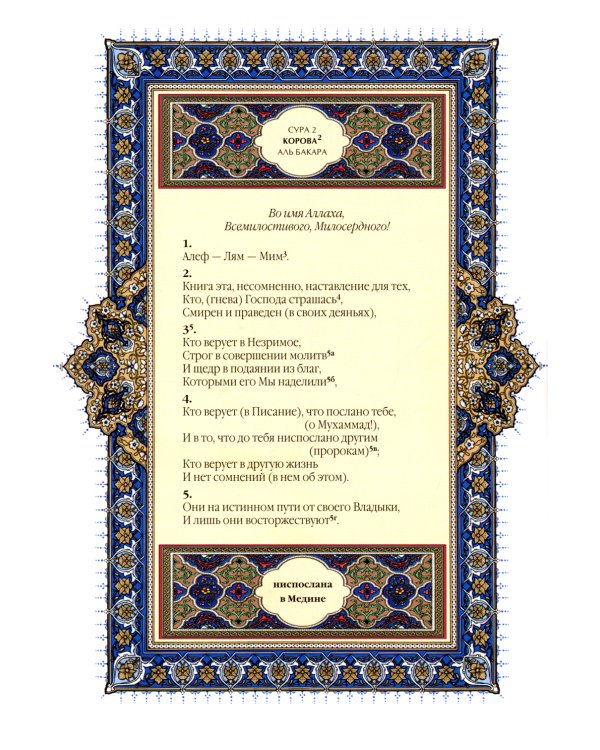 СУРА 2
КОРОВА$^2$
АЛЬ БАКАРА

Во имя Аллаха,
Всемилостивого, Милосердного!

1.
Алеф — Лям — Мим$^3$.

2.
Книга эта, несомненно, наставление для тех,
Кто, (гнева) Господа страшась$^4$,
Смирен и праведен (в своих деяньях),

3$^5$.
Кто верует в Незримое,
Строг в совершении молитв$^{5а}$
И щедр в подаянии из благ,
Которыми его Мы наделили$^{5б}$,

4.
Кто верует (в Писание), что послано тебе,
(о Мухаммад!),
И в то, что до тебя ниспослано другим
(пророкам)$^{5в}$,
Кто верует в другую жизнь
И нет сомнений (в нем об этом).

5.
Они на истинном пути от своего Владыки,
И лишь они восторжествуют$^{5г}$.

ниспослана
в Медине